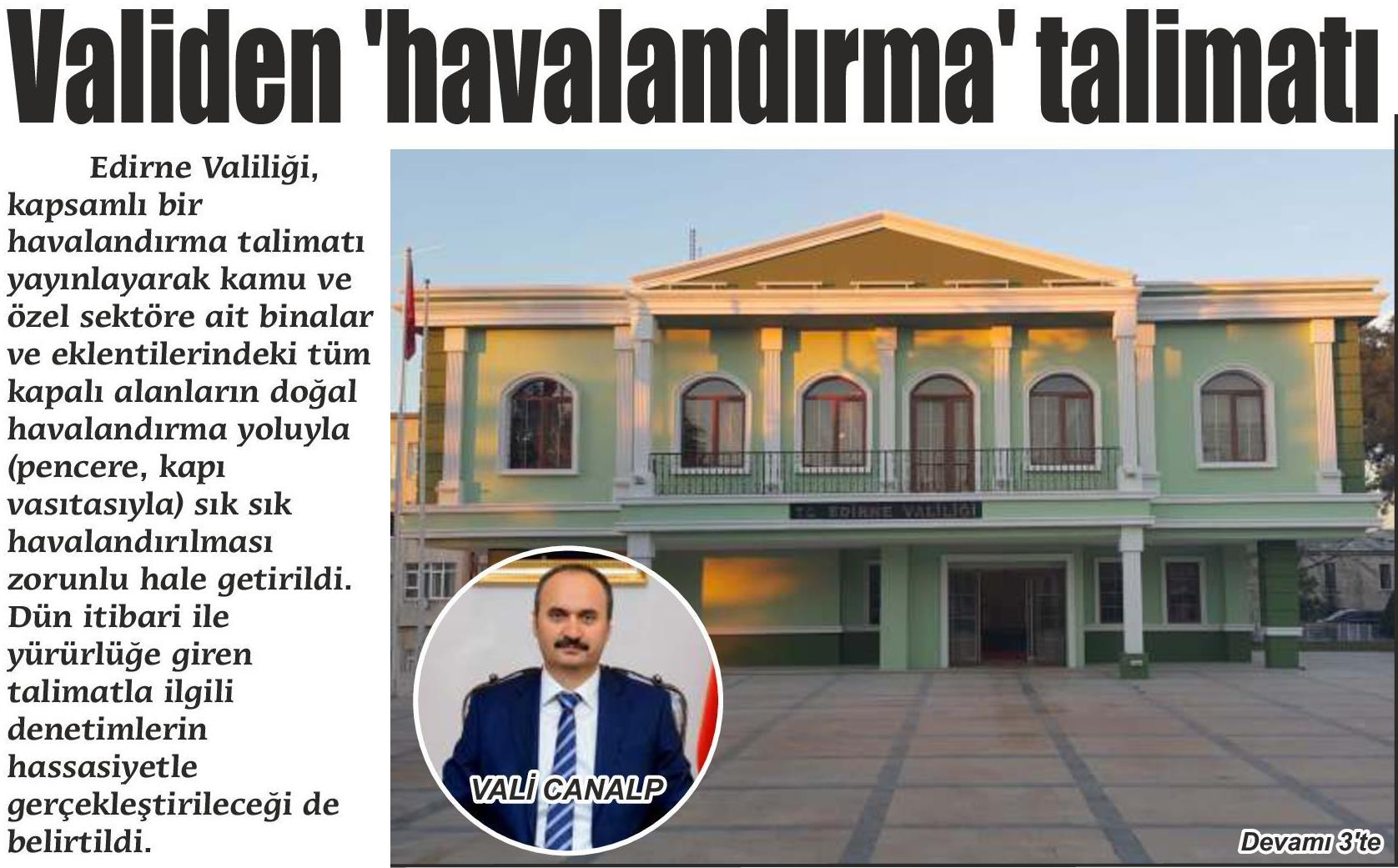 Validen 'havalandırma' talimatı

Edirne Valiliği, kapsamlı bir havalandırma talimatı yayınlayarak kamu ve özel sektöre ait binalar ve eklentilerindeki tüm kapalı alanların doğal havalandırma yoluyla (pencere, kapı vasıtasıyla) sık sık havalandırılması zorunlu hale getirildi. Dün itibari ile yürürlüğe giren talimatla ilgili denetimlerin hassasiyetle gerçekleştirileceği de belirtildi.

T.C. EDİRNE VALİLİĞİ

VALİ CANALP

Devamı 3'te